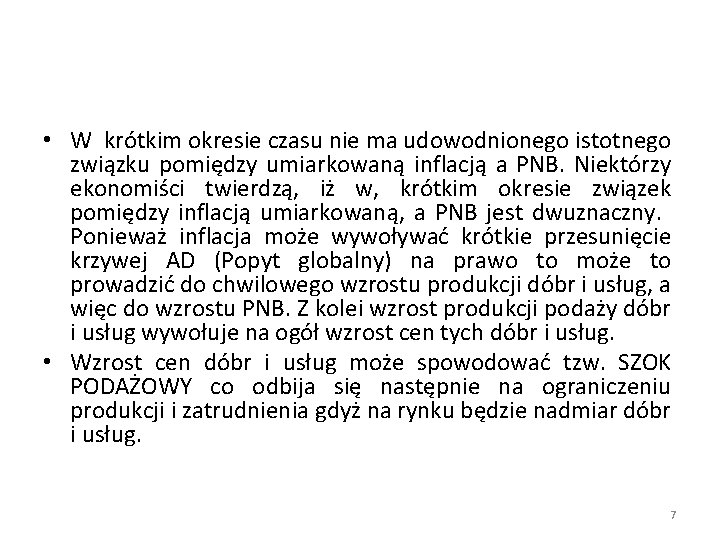 • W krótkim okresie czasu nie ma udowodnionego istotnego związku pomiędzy umiarkowaną inflacją a PNB. Niektórzy ekonomiści twierdzą, iż w, krótkim okresie związek pomiędzy inflacją umiarkowaną, a PNB jest dwuznaczny. Ponieważ inflacja może wywoływać krótkie przesunięcie krzywej AD (Popyt globalny) na prawo to może to prowadzić do chwilowego wzrostu produkcji dóbr i usług, a więc do wzrostu PNB. Z kolei wzrost produkcji podaży dóbr i usług wywołuje na ogół wzrost cen tych dóbr i usług.

• Wzrost cen dóbr i usług może spowodować tzw. SZOK PODAŻOWY co odbija się następnie na ograniczeniu produkcji i zatrudnienia gdyż na rynku będzie nadmiar dóbr i usług.

7